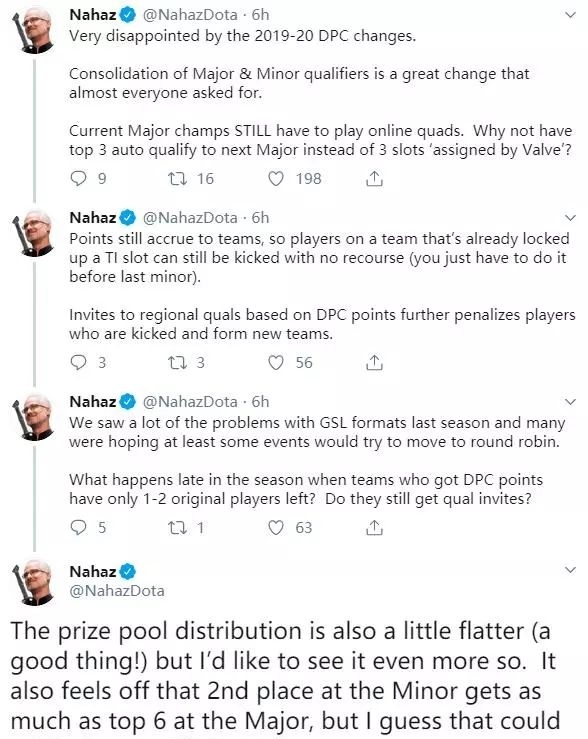 Nahaz @NahazDota · 6h
Very disappointed by the 2019-20 DPC changes.

Consolidation of Major & Minor qualifiers is a great change that almost everyone asked for.

Current Major champs STILL have to play online quads. Why not have top 3 auto qualify to next Major instead of 3 slots 'assigned by Valve'?

9 16 198

Nahaz @NahazDota · 6h
Points still accrue to teams, so players on a team that's already locked up a TI slot can still be kicked with no recourse (you just have to do it before last minor).

Invites to regional quals based on DPC points further penalizes players who are kicked and form new teams.

3 3 56

Nahaz @NahazDota · 6h
We saw a lot of the problems with GSL formats last season and many were hoping at least some events would try to move to round robin.

What happens late in the season when teams who got DPC points have only 1-2 original players left? Do they still get qual invites?

5 1 63

Nahaz
@NahazDota

The prize pool distribution is also a little flatter (a good thing!) but I'd like to see it even more so. It also feels off that 2nd place at the Minor gets as much as top 6 at the Major, but I guess that could